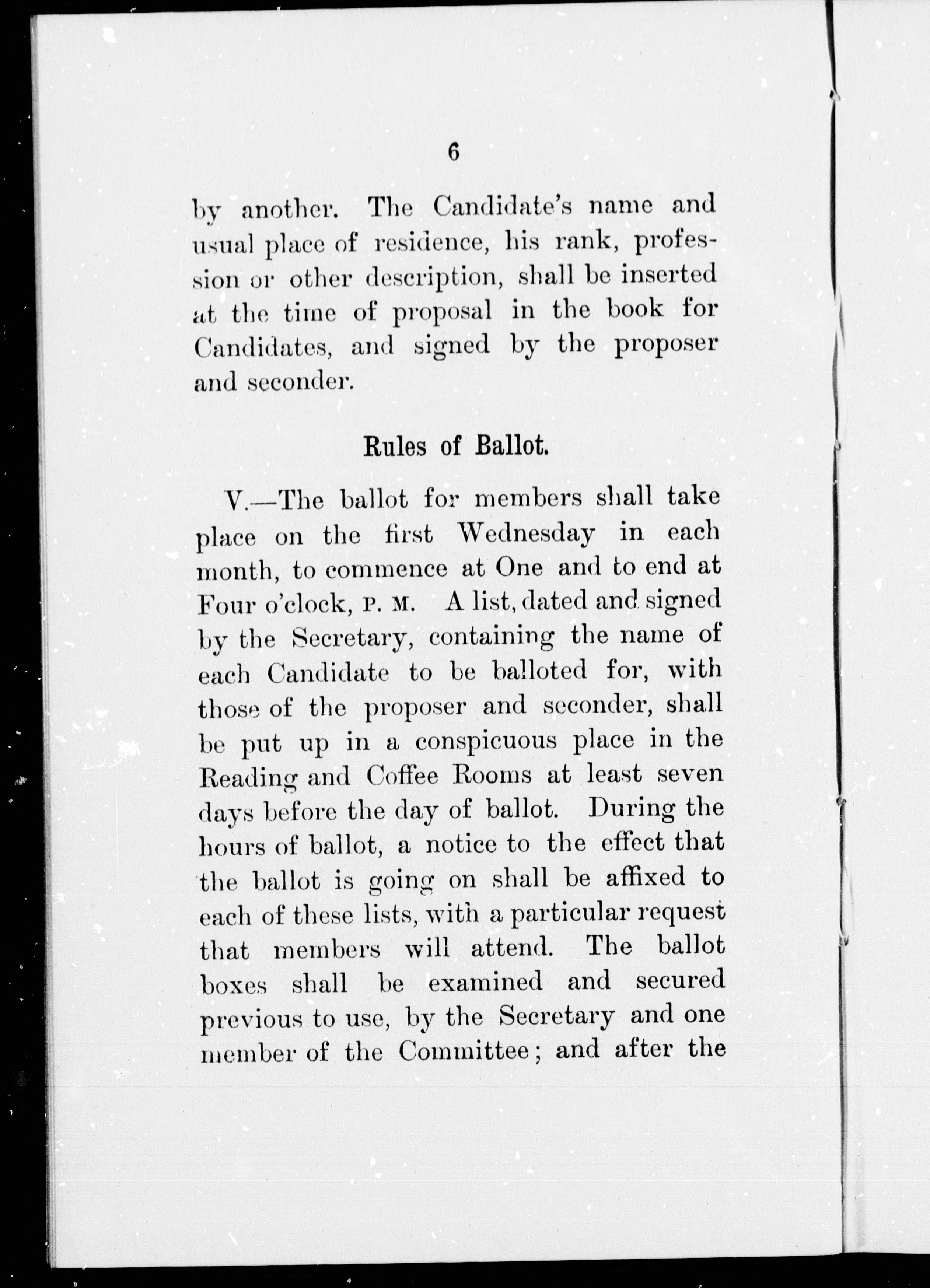 6

by another. The Candidate's name and usual place of residence, his rank, profession or other description, shall be inserted at the time of proposal in the book for Candidates, and signed by the proposer and seconder.

Rules of Ballot.

V.—The ballot for members shall take place on the first Wednesday in each month, to commence at One and to end at Four o'clock, P. M. A list, dated and signed by the Secretary, containing the name of each Candidate to be balloted for, with those of the proposer and seconder, shall be put up in a conspicuous place in the Reading and Coffee Rooms at least seven days before the day of ballot. During the hours of ballot, a notice to the effect that the ballot is going on shall be affixed to each of these lists, with a particular request that members will attend. The ballot boxes shall be examined and secured previous to use, by the Secretary and one member of the Committee; and after the